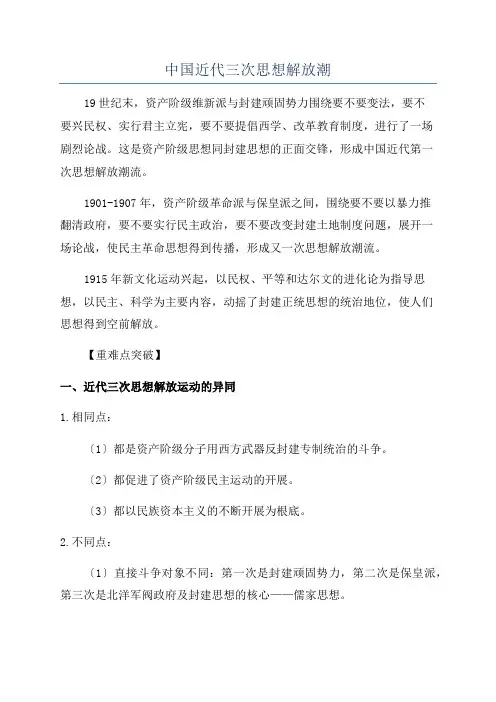 中国近代三次思想解放潮

19世纪末，资产阶级维新派与封建顽固势力围绕要不要变法，要不要兴民权、实行君主立宪，要不要提倡西学、改革教育制度，进行了一场剧烈论战。这是资产阶级思想同封建思想的正面交锋，形成中国近代第一次思想解放潮流。

1901-1907年，资产阶级革命派与保皇派之间，围绕要不要以暴力推翻清政府，要不要实行民主政治，要不要改变封建土地制度问题，展开一场论战，使民主革命思想得到传播，形成又一次思想解放潮流。

1915年新文化运动兴起，以民权、平等和达尔文的进化论为指导思想，以民主、科学为主要内容，动摇了封建正统思想的统治地位，使人们思想得到空前解放。

【重难点突破】

一、近代三次思想解放运动的异同

1.相同点：

〔1〕都是资产阶级分子用西方武器反封建专制统治的斗争。

〔2〕都促进了资产阶级民主运动的开展。

〔3〕都以民族资本主义的不断开展为根底。

2.不同点：

〔1〕直接斗争对象不同：第一次是封建顽固势力，第二次是保皇派，第三次是北洋军阀政府及封建思想的核心——儒家思想。